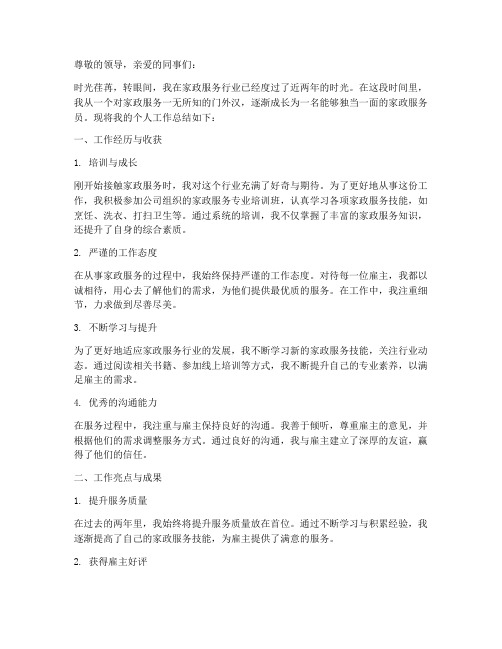 尊敬的领导，亲爱的同事们：

时光荏苒，转眼间，我在家政服务行业已经度过了近两年的时光。在这段时间里，我从一个对家政服务一无所知的门外汉，逐渐成长为一名能够独当一面的家政服务员。现将我的个人工作总结如下：

一、工作经历与收获

1. 培训与成长

刚开始接触家政服务时，我对这个行业充满了好奇与期待。为了更好地从事这份工作，我积极参加公司组织的家政服务专业培训班，认真学习各项家政服务技能，如烹饪、洗衣、打扫卫生等。通过系统的培训，我不仅掌握了丰富的家政服务知识，还提升了自身的综合素质。

2. 严谨的工作态度

在从事家政服务的过程中，我始终保持严谨的工作态度。对待每一位雇主，我都以诚相待，用心去了解他们的需求，为他们提供最优质的服务。在工作中，我注重细节，力求做到尽善尽美。

3. 不断学习与提升

为了更好地适应家政服务行业的发展，我不断学习新的家政服务技能，关注行业动态。通过阅读相关书籍、参加线上培训等方式，我不断提升自己的专业素养，以满足雇主的需求。

4. 优秀的沟通能力

在服务过程中，我注重与雇主保持良好的沟通。我善于倾听，尊重雇主的意见，并根据他们的需求调整服务方式。通过良好的沟通，我与雇主建立了深厚的友谊，赢得了他们的信任。

二、工作亮点与成果

1. 提升服务质量

在过去的两年里，我始终将提升服务质量放在首位。通过不断学习与积累经验，我逐渐提高了自己的家政服务技能，为雇主提供了满意的服务。

2. 获得雇主好评